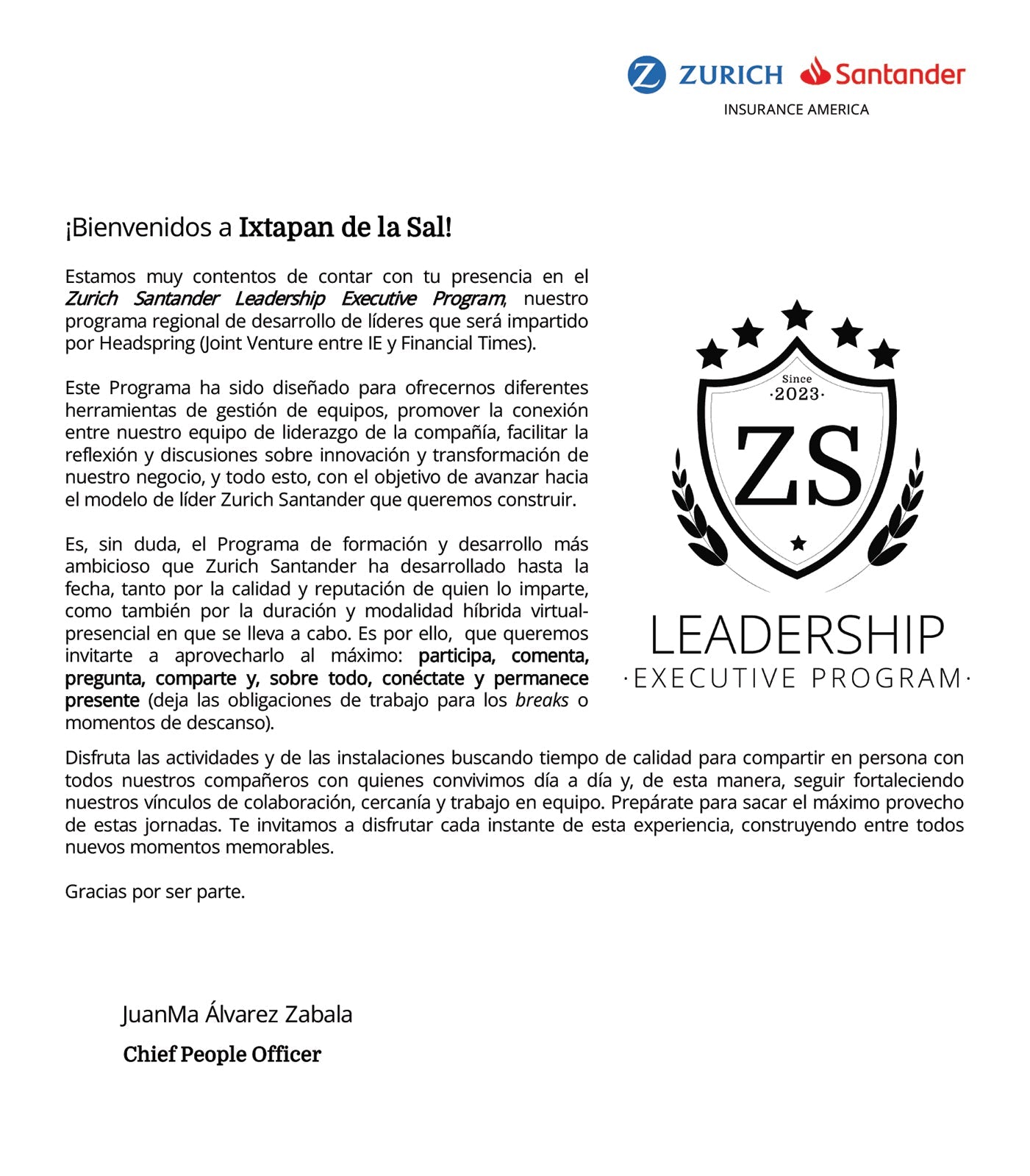 ZURICH Santander
INSURANCE AMERICA

¡Bienvenidos a Ixtapan de la Sal!

Estamos muy contentos de contar con tu presencia en el Zurich Santander Leadership Executive Program, nuestro programa regional de desarrollo de líderes que será impartido por Headspring (Joint Venture entre IE y Financial Times).

Este Programa ha sido diseñado para ofrecernos diferentes herramientas de gestión de equipos, promover la conexión entre nuestro equipo de liderazgo de la compañía, facilitar la reflexión y discusiones sobre innovación y transformación de nuestro negocio, y todo esto, con el objetivo de avanzar hacia el modelo de líder Zurich Santander que queremos construir.

Es, sin duda, el Programa de formación y desarrollo más ambicioso que Zurich Santander ha desarrollado hasta la fecha, tanto por la calidad y reputación de quien lo imparte, como también por la duración y modalidad híbrida virtual-presencial en que se lleva a cabo. Es por ello, que queremos invitarte a aprovecharlo al máximo: participa, comenta, pregunta, comparte y, sobre todo, conéctate y permanece presente (deja las obligaciones de trabajo para los breaks o momentos de descanso).

Since
·2023·
ZS
LEADERSHIP
·EXECUTIVE PROGRAM·

Disfruta las actividades y de las instalaciones buscando tiempo de calidad para compartir en persona con todos nuestros compañeros con quienes convivimos día a día y, de esta manera, seguir fortaleciendo nuestros vínculos de colaboración, cercanía y trabajo en equipo. Prepárate para sacar el máximo provecho de estas jornadas. Te invitamos a disfrutar cada instante de esta experiencia, construyendo entre todos nuevos momentos memorables.

Gracias por ser parte.

JuanMa Álvarez Zabala
Chief People Officer